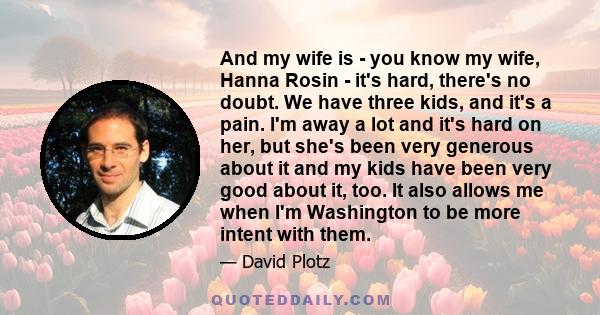 And my wife is - you know my wife, Hanna Rosin - it's hard, there's no doubt. We have three kids, and it's a pain. I'm away a lot and it's hard on her, but she's been very generous about it and my kids have been very good about it, too. It also allows me when I'm Washington to be more intent with them.

— David Plotz

QUOTEDDAILY.COM